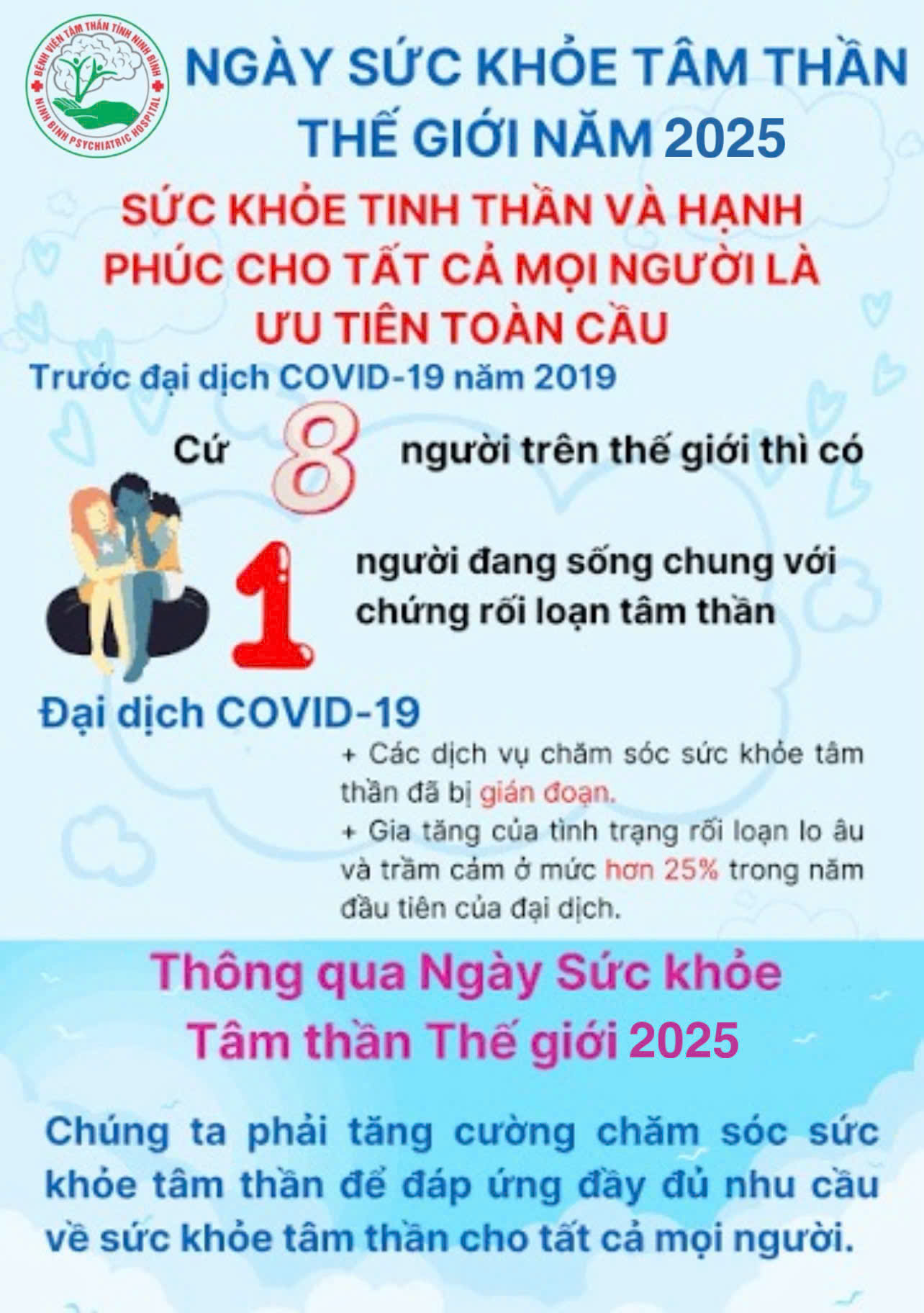 BỆNH VIỆN TÂM THẦN TỈNH NINH BÌNH
NINH BINH PSYCHIATRIC HOSPITAL

NGÀY SỨC KHỎE TÂM THẦN THẾ GIỚI NĂM 2025

SỨC KHỎE TINH THẦN VÀ HẠNH PHÚC CHO TẤT CẢ MỌI NGƯỜI LÀ ƯU TIÊN TOÀN CẦU

Trước đại dịch COVID-19 năm 2019

Cứ 8 người trên thế giới thì có

1 người đang sống chung với chứng rối loạn tâm thần

Đại dịch COVID-19

+ Các dịch vụ chăm sóc sức khỏe tâm thần đã bị gián đoạn.
+ Gia tăng của tình trạng rối loạn lo âu và trầm cảm ở mức hơn 25% trong năm đầu tiên của đại dịch.

Thông qua Ngày Sức khỏe Tâm thần Thế giới 2025

Chúng ta phải tăng cường chăm sóc sức khỏe tâm thần để đáp ứng đầy đủ nhu cầu về sức khỏe tâm thần cho tất cả mọi người.